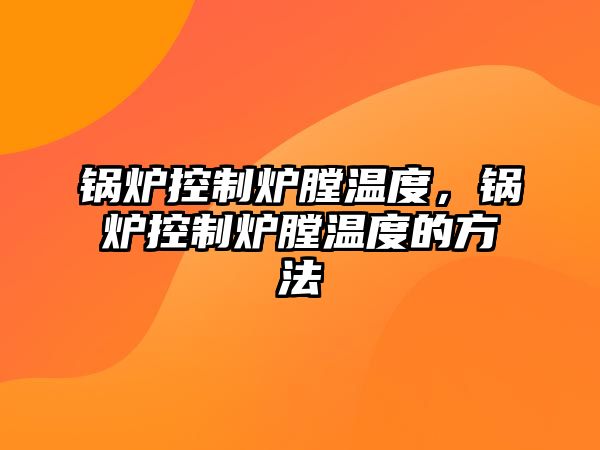 锅炉控制炉膛温度，锅炉控制炉膛温度的方法